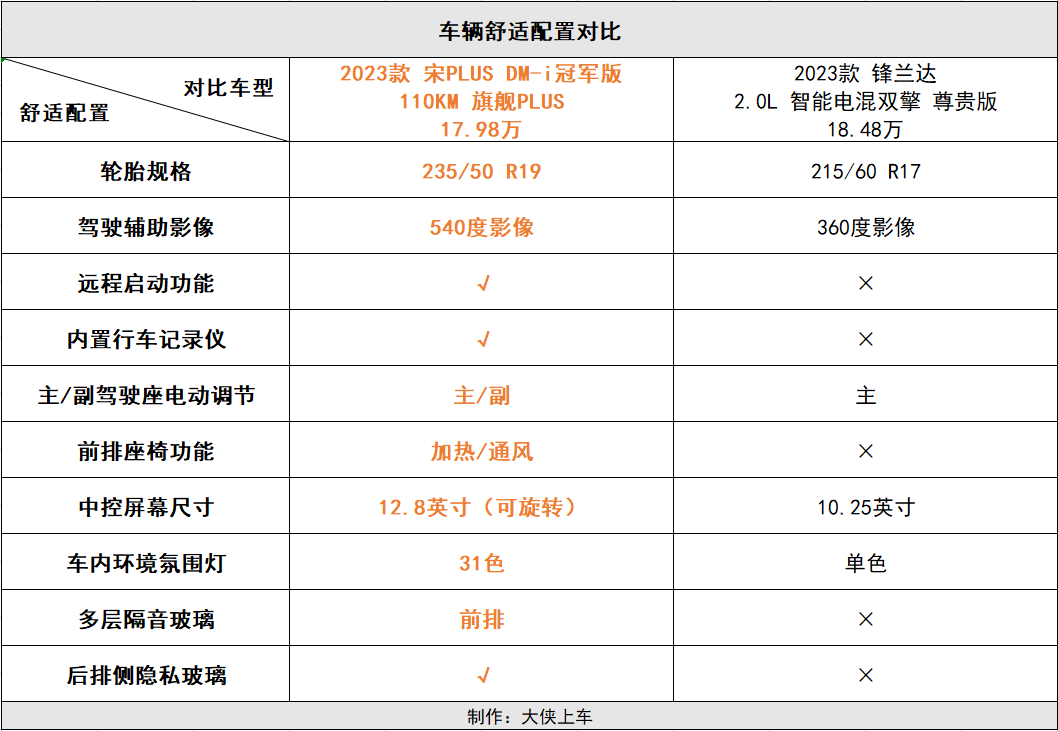 车辆舒适配置对比

| 对比车型 舒适配置 | 2023款 宋PLUS DM-i冠军版 110KM 旗舰PLUS 17.98万 | 2023款 锋兰达 2.0L 智能电混双擎 尊贵版 18.48万 |
|---|---|---|
| 轮胎规格 | 235/50 R19 | 215/60 R17 |
| 驾驶辅助影像 | 540度影像 | 360度影像 |
| 远程启动功能 | √ | × |
| 内置行车记录仪 | √ | × |
| 主/副驾驶座电动调节 | 主/副 | 主 |
| 前排座椅功能 | 加热/通风 | × |
| 中控屏幕尺寸 | 12.8英寸（可旋转） | 10.25英寸 |
| 车内环境氛围灯 | 31色 | 单色 |
| 多层隔音玻璃 | 前排 | × |
| 后排侧隐私玻璃 | √ | × |

制作：大侠上车